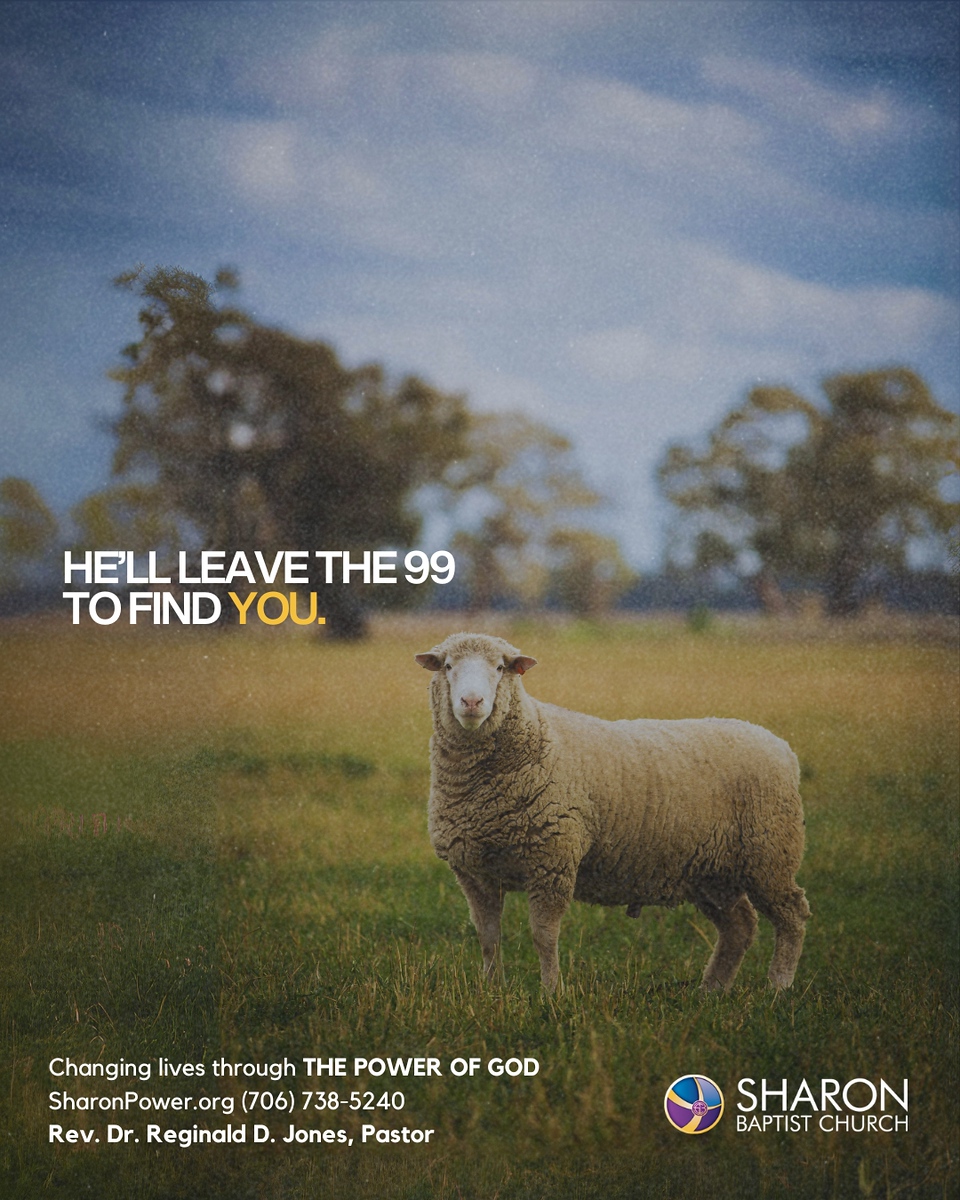 HE'LL LEAVE THE 99
TO FIND YOU.

Changing lives through THE POWER OF GOD
SharonPower.org (706) 738-5240
Rev. Dr. Reginald D. Jones, Pastor

SHARON
BAPTIST CHURCH